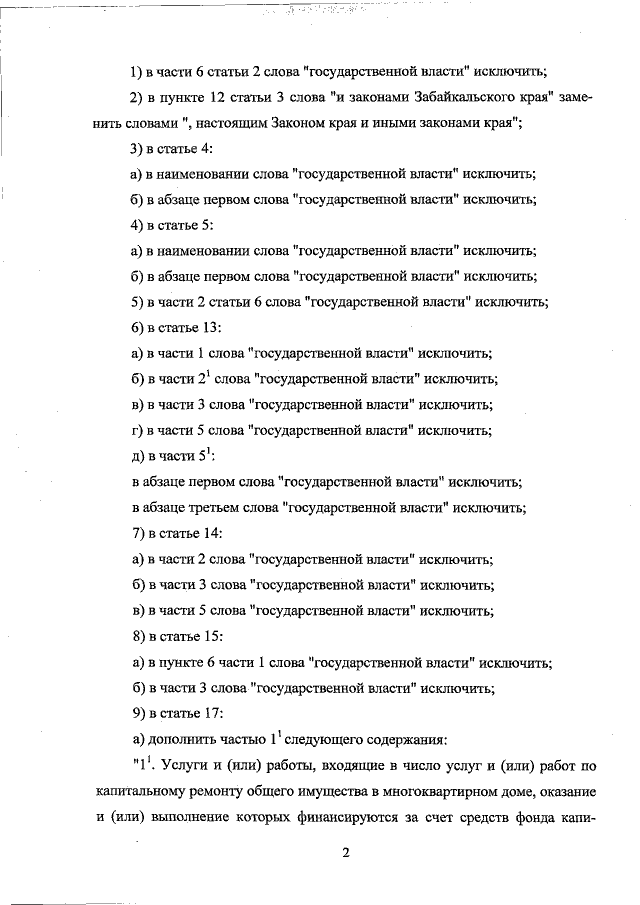 1) в части 6 статьи 2 слова "государственной власти" исключить;

2) в пункте 12 статьи 3 слова "и законами Забайкальского края" заменить словами ", настоящим Законом края и иными законами края";

3) в статье 4:

а) в наименовании слова "государственной власти" исключить;

б) в абзаце первом слова "государственной власти" исключить;

4) в статье 5:

а) в наименовании слова "государственной власти" исключить;

б) в абзаце первом слова "государственной власти" исключить;

5) в части 2 статьи 6 слова "государственной власти" исключить;

6) в статье 13:

а) в части 1 слова "государственной власти" исключить;

б) в части $2^1$ слова "государственной власти" исключить;

в) в части 3 слова "государственной власти" исключить;

г) в части 5 слова "государственной власти" исключить;

д) в части $5^1$:

в абзаце первом слова "государственной власти" исключить;

в абзаце третьем слова "государственной власти" исключить;

7) в статье 14:

а) в части 2 слова "государственной власти" исключить;

б) в части 3 слова "государственной власти" исключить;

в) в части 5 слова "государственной власти" исключить;

8) в статье 15:

а) в пункте 6 части 1 слова "государственной власти" исключить;

б) в части 3 слова "государственной власти" исключить;

9) в статье 17:

а) дополнить частью $1^1$ следующего содержания:

"$1^1$. Услуги и (или) работы, входящие в число услуг и (или) работ по капитальному ремонту общего имущества в многоквартирном доме, оказание и (или) выполнение которых финансируются за счет средств фонда капи-

2